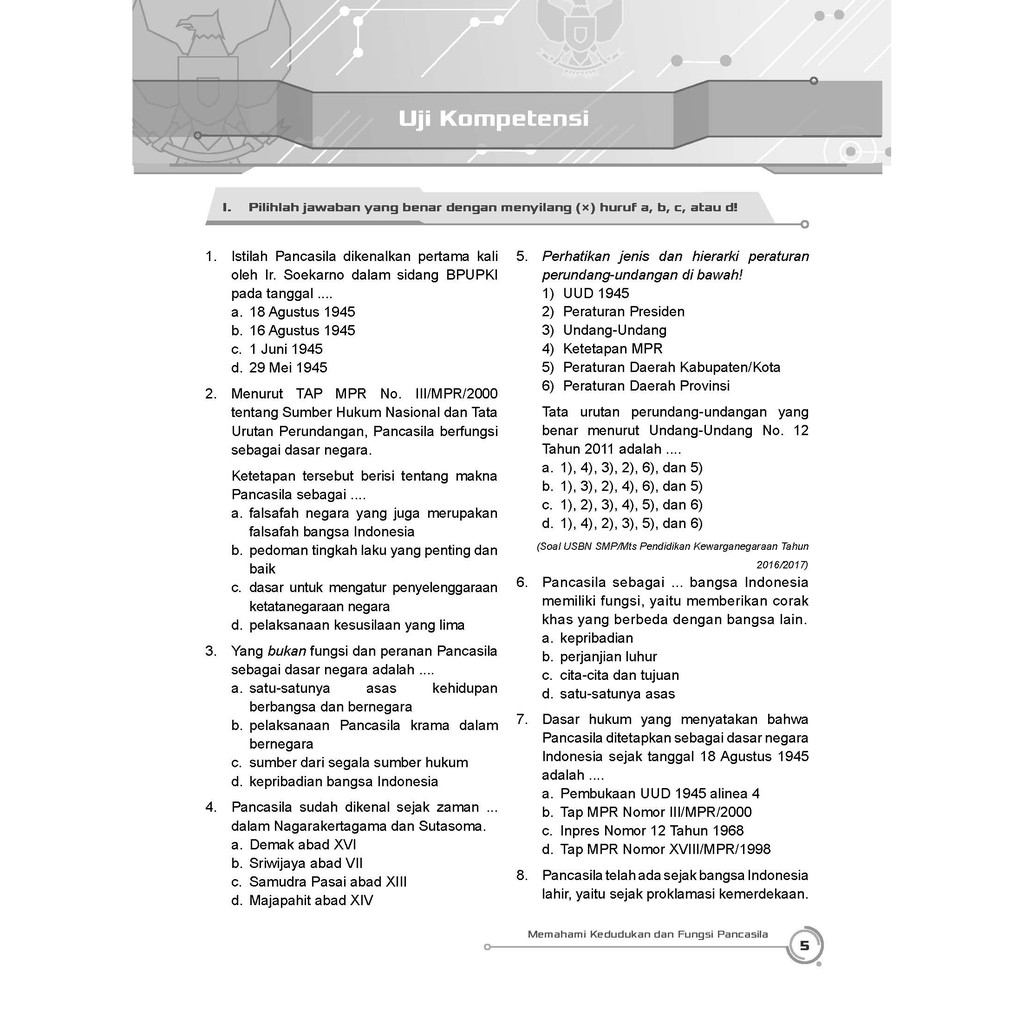 Uji Kompetensi

I. Pilihlah jawaban yang benar dengan menyilang (×) huruf a, b, c, atau d!

1. Istilah Pancasila dikenalkan pertama kali oleh Ir. Soekarno dalam sidang BPUPKI pada tanggal ....
a. 18 Agustus 1945
b. 16 Agustus 1945
c. 1 Juni 1945
d. 29 Mei 1945

2. Menurut TAP MPR No. III/MPR/2000 tentang Sumber Hukum Nasional dan Tata Urutan Perundangan, Pancasila berfungsi sebagai dasar negara.

Ketetapan tersebut berisi tentang makna Pancasila sebagai ....
a. falsafah negara yang juga merupakan falsafah bangsa Indonesia
b. pedoman tingkah laku yang penting dan baik
c. dasar untuk mengatur penyelenggaraan ketatanegaraan negara
d. pelaksanaan kesusilaan yang lima

3. Yang bukan fungsi dan peranan Pancasila sebagai dasar negara adalah ....
a. satu-satunya asas kehidupan berbangsa dan bernegara
b. pelaksanaan Pancasila krama dalam bernegara
c. sumber dari segala sumber hukum
d. kepribadian bangsa Indonesia

4. Pancasila sudah dikenal sejak zaman ... dalam Nagarakertagama dan Sutasoma.
a. Demak abad XVI
b. Sriwijaya abad VII
c. Samudra Pasai abad XIII
d. Majapahit abad XIV

5. Perhatikan jenis dan hierarki peraturan perundang-undangan di bawah!
1) UUD 1945
2) Peraturan Presiden
3) Undang-Undang
4) Ketetapan MPR
5) Peraturan Daerah Kabupaten/Kota
6) Peraturan Daerah Provinsi

Tata urutan perundang-undangan yang benar menurut Undang-Undang No. 12 Tahun 2011 adalah ....
a. 1), 4), 3), 2), 6), dan 5)
b. 1), 3), 2), 4), 6), dan 5)
c. 1), 2), 3), 4), 5), dan 6)
d. 1), 4), 2), 3), 5), dan 6)

(Soal USBN SMP/Mts Pendidikan Kewarganegaraan Tahun 2016/2017)

6. Pancasila sebagai ... bangsa Indonesia memiliki fungsi, yaitu memberikan corak khas yang berbeda dengan bangsa lain.
a. kepribadian
b. perjanjian luhur
c. cita-cita dan tujuan
d. satu-satunya asas

7. Dasar hukum yang menyatakan bahwa Pancasila ditetapkan sebagai dasar negara Indonesia sejak tanggal 18 Agustus 1945 adalah ....
a. Pembukaan UUD 1945 alinea 4
b. Tap MPR Nomor III/MPR/2000
c. Inpres Nomor 12 Tahun 1968
d. Tap MPR Nomor XVIII/MPR/1998

8. Pancasila telah ada sejak bangsa Indonesia lahir, yaitu sejak proklamasi kemerdekaan.

Memahami Kedudukan dan Fungsi Pancasila 5